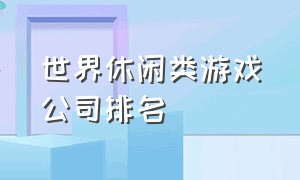 世界休闲类游戏公司排名